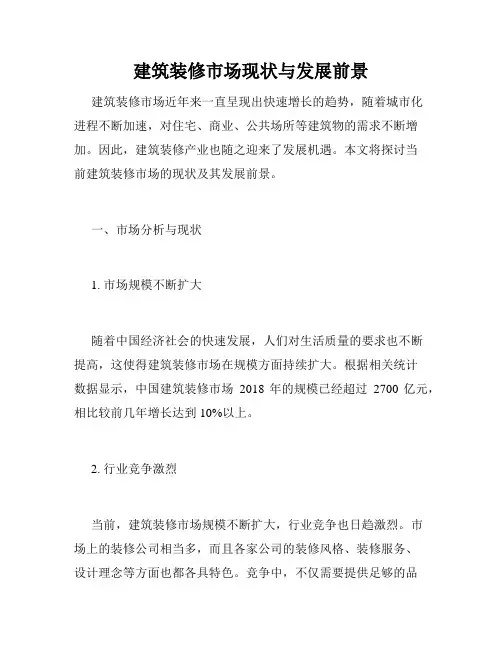 建筑装修市场现状与发展前景

建筑装修市场近年来一直呈现出快速增长的趋势，随着城市化进程不断加速，对住宅、商业、公共场所等建筑物的需求不断增加。因此，建筑装修产业也随之迎来了发展机遇。本文将探讨当前建筑装修市场的现状及其发展前景。

一、市场分析与现状

1. 市场规模不断扩大

随着中国经济社会的快速发展，人们对生活质量的要求也不断提高，这使得建筑装修市场在规模方面持续扩大。根据相关统计数据显示，中国建筑装修市场 2018 年的规模已经超过 2700 亿元，相比较前几年增长达到 10%以上。

2. 行业竞争激烈

当前，建筑装修市场规模不断扩大，行业竞争也日趋激烈。市场上的装修公司相当多，而且各家公司的装修风格、装修服务、设计理念等方面也都各具特色。竞争中，不仅需要提供足够的品